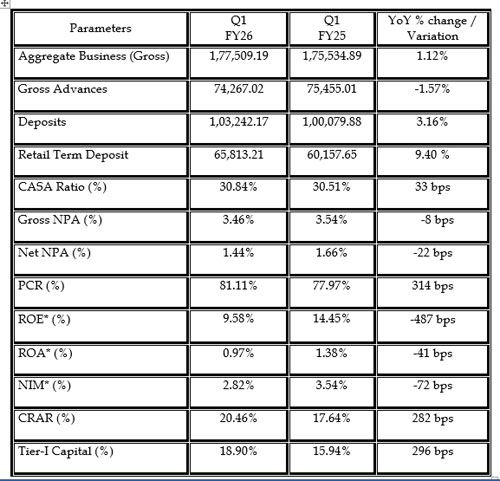 | Parameters | Q1 FY26 | Q1 FY25 | YoY % change / Variation |
|---|---|---|---|
| Aggregate Business (Gross) | 1,77,509.19 | 1,75,534.89 | 1.12% |
| Gross Advances | 74,267.02 | 75,455.01 | -1.57% |
| Deposits | 1,03,242.17 | 1,00,079.88 | 3.16% |
| Retail Term Deposit | 65,813.21 | 60,157.65 | 9.40 % |
| CASA Ratio (%) | 30.84% | 30.51% | 33 bps |
| Gross NPA (%) | 3.46% | 3.54% | -8 bps |
| Net NPA (%) | 1.44% | 1.66% | -22 bps |
| PCR (%) | 81.11% | 77.97% | 314 bps |
| ROE* (%) | 9.58% | 14.45% | -487 bps |
| ROA* (%) | 0.97% | 1.38% | -41 bps |
| NIM* (%) | 2.82% | 3.54% | -72 bps |
| CRAR (%) | 20.46% | 17.64% | 282 bps |
| Tier-I Capital (%) | 18.90% | 15.94% | 296 bps |